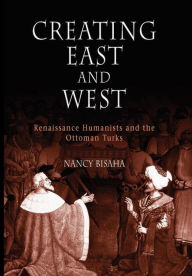 CREATING EAST AND WEST

Renaissance Humanists and the Ottoman Turks

NANCY BISAHA